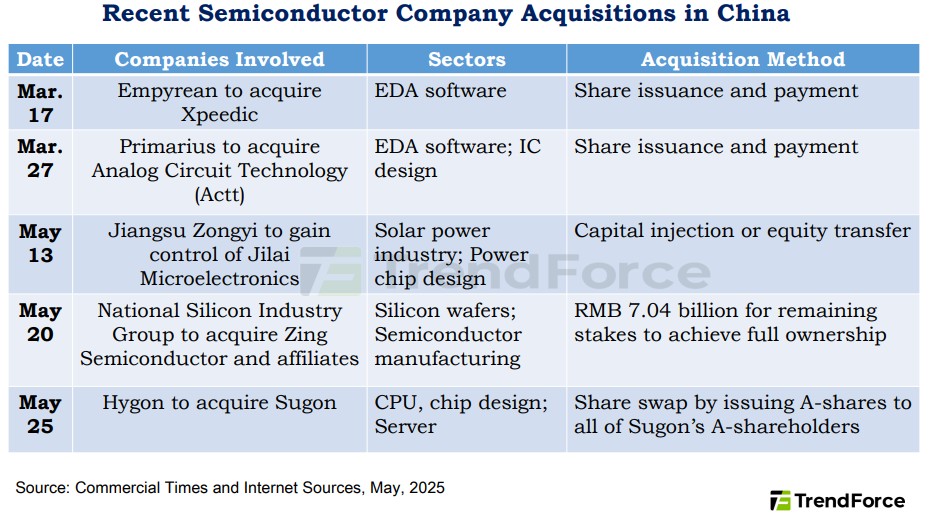 Recent Semiconductor Company Acquisitions in China

| Date | Companies Involved | Sectors | Acquisition Method |
|---|---|---|---|
| Mar. 17 | Empyrean to acquire Xpeedic | EDA software | Share issuance and payment |
| Mar. 27 | Primarius to acquire Analog Circuit Technology (Actt) | EDA software; IC design | Share issuance and payment |
| May 13 | Jiangsu Zongyi to gain control of Jilai Microelectronics | Solar power industry; Power chip design | Capital injection or equity transfer |
| May 20 | National Silicon Industry Group to acquire Zing Semiconductor and affiliates | Silicon wafers; Semiconductor manufacturing | RMB 7.04 billion for remaining stakes to achieve full ownership |
| May 25 | Hygon to acquire Sugon | CPU, chip design; Server | Share swap by issuing A-shares to all of Sugon's A-shareholders |

TrendForce

Source: Commercial Times and Internet Sources, May, 2025

TrendForce